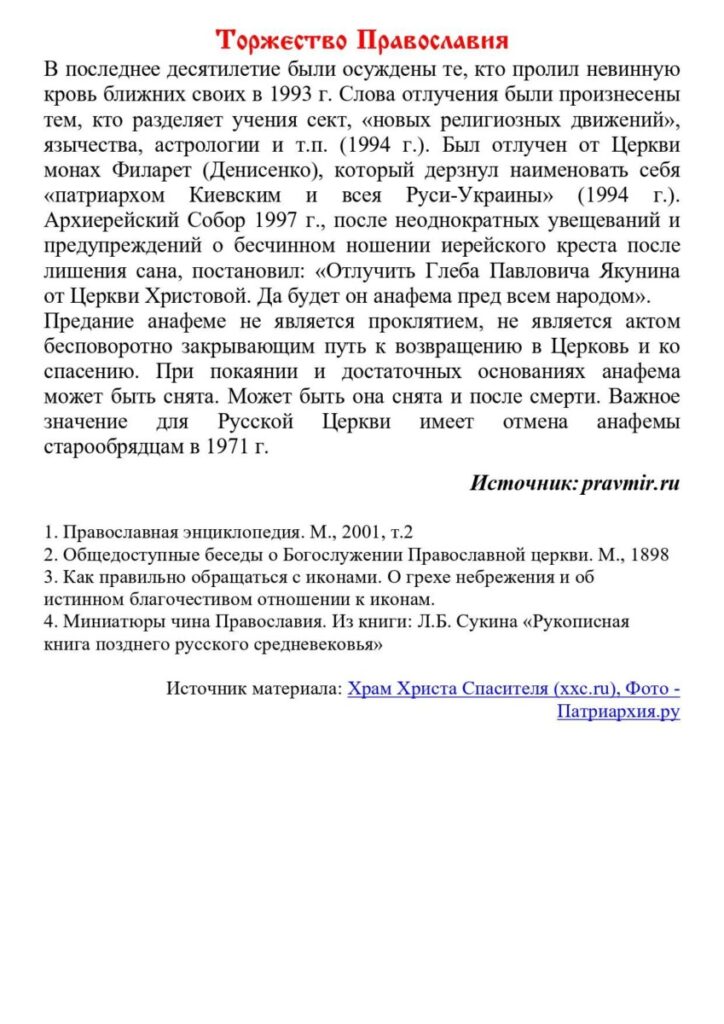 Торжество Православия

В последнее десятилетие были осуждены те, кто пролил невинную кровь ближних своих в 1993 г. Слова отлучения были произнесены тем, кто разделяет учения сект, «новых религиозных движений», язычества, астрологии и т.п. (1994 г.). Был отлучен от Церкви монах Филарет (Денисенко), который дерзнул наименовать себя «патриархом Киевским и всея Руси-Украины» (1994 г.). Архиерейский Собор 1997 г., после неоднократных увещеваний и предупреждений о бесчинном ношении иерейского креста после лишения сана, постановил: «Отлучить Глеба Павловича Якунина от Церкви Христовой. Да будет он анафема пред всем народом».

Предание анафеме не является проклятием, не является актом бесповоротно закрывающим путь к возвращению в Церковь и ко спасению. При покаянии и достаточных основаниях анафема может быть снята. Может быть она снята и после смерти. Важное значение для Русской Церкви имеет отмена анафемы старообрядцам в 1971 г.

Источник: pravmir.ru

1. Православная энциклопедия. М., 2001, т.2
2. Общедоступные беседы о Богослужении Православной церкви. М., 1898
3. Как правильно обращаться с иконами. О грехе небрежения и об истинном благочестивом отношении к иконам.
4. Миниатюры чина Православия. Из книги: Л.Б. Сукина «Рукописная книга позднего русского средневековья»

Источник материала: Храм Христа Спасителя (xxc.ru), Фото - Патриархия.ру